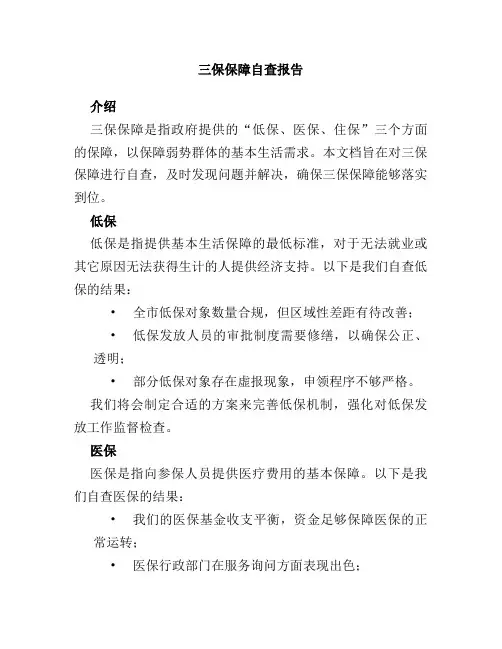 三保保障自查报告

介绍

三保保障是指政府提供的“低保、医保、住保”三个方面的保障，以保障弱势群体的基本生活需求。本文档旨在对三保保障进行自查，及时发现问题并解决，确保三保保障能够落实到位。

低保

低保是指提供基本生活保障的最低标准，对于无法就业或其它原因无法获得生计的人提供经济支持。以下是我们自查低保的结果：

• 全市低保对象数量合规，但区域性差距有待改善；

• 低保发放人员的审批制度需要修缮，以确保公正、透明；

• 部分低保对象存在虚报现象，申领程序不够严格。

我们将会制定合适的方案来完善低保机制，强化对低保发放工作监督检查。

医保

医保是指向参保人员提供医疗费用的基本保障。以下是我们自查医保的结果：

• 我们的医保基金收支平衡，资金足够保障医保的正常运转；

• 医保行政部门在服务询问方面表现出色；